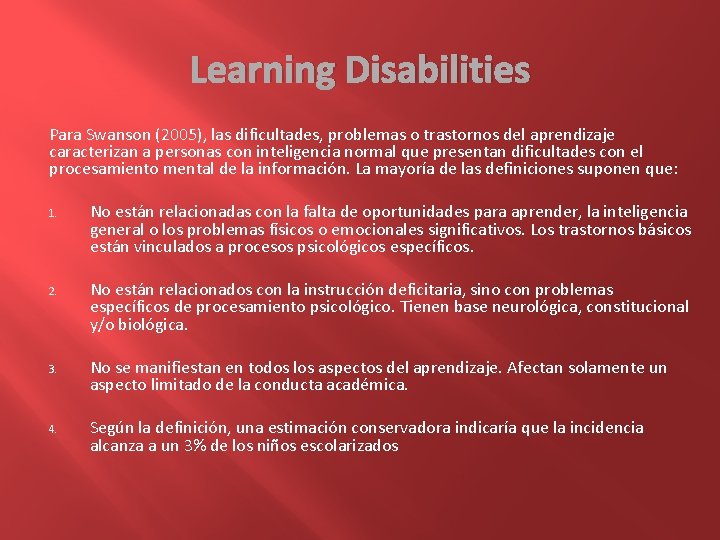 Learning Disabilities

Para Swanson (2005), las dificultades, problemas o trastornos del aprendizaje caracterizan a personas con inteligencia normal que presentan dificultades con el procesamiento mental de la información. La mayoría de las definiciones suponen que:

1. No están relacionadas con la falta de oportunidades para aprender, la inteligencia general o los problemas físicos o emocionales significativos. Los trastornos básicos están vinculados a procesos psicológicos específicos.

2. No están relacionados con la instrucción deficitaria, sino con problemas específicos de procesamiento psicológico. Tienen base neurológica, constitucional y/o biológica.

3. No se manifiestan en todos los aspectos del aprendizaje. Afectan solamente un aspecto limitado de la conducta académica.

4. Según la definición, una estimación conservadora indicaría que la incidencia alcanza a un 3% de los niños escolarizados